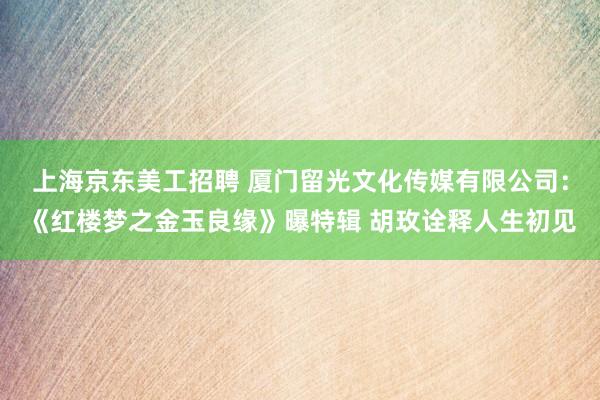 上海京东美工招聘 厦门留光文化传媒有限公司：《红楼梦之金玉良缘》曝特辑 胡玫诠释人生初见